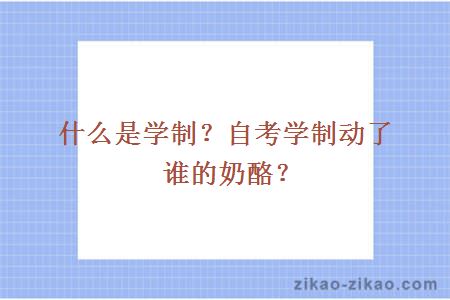 什么是学制？自考学制动了谁的奶酪？

zikao-zikao.com